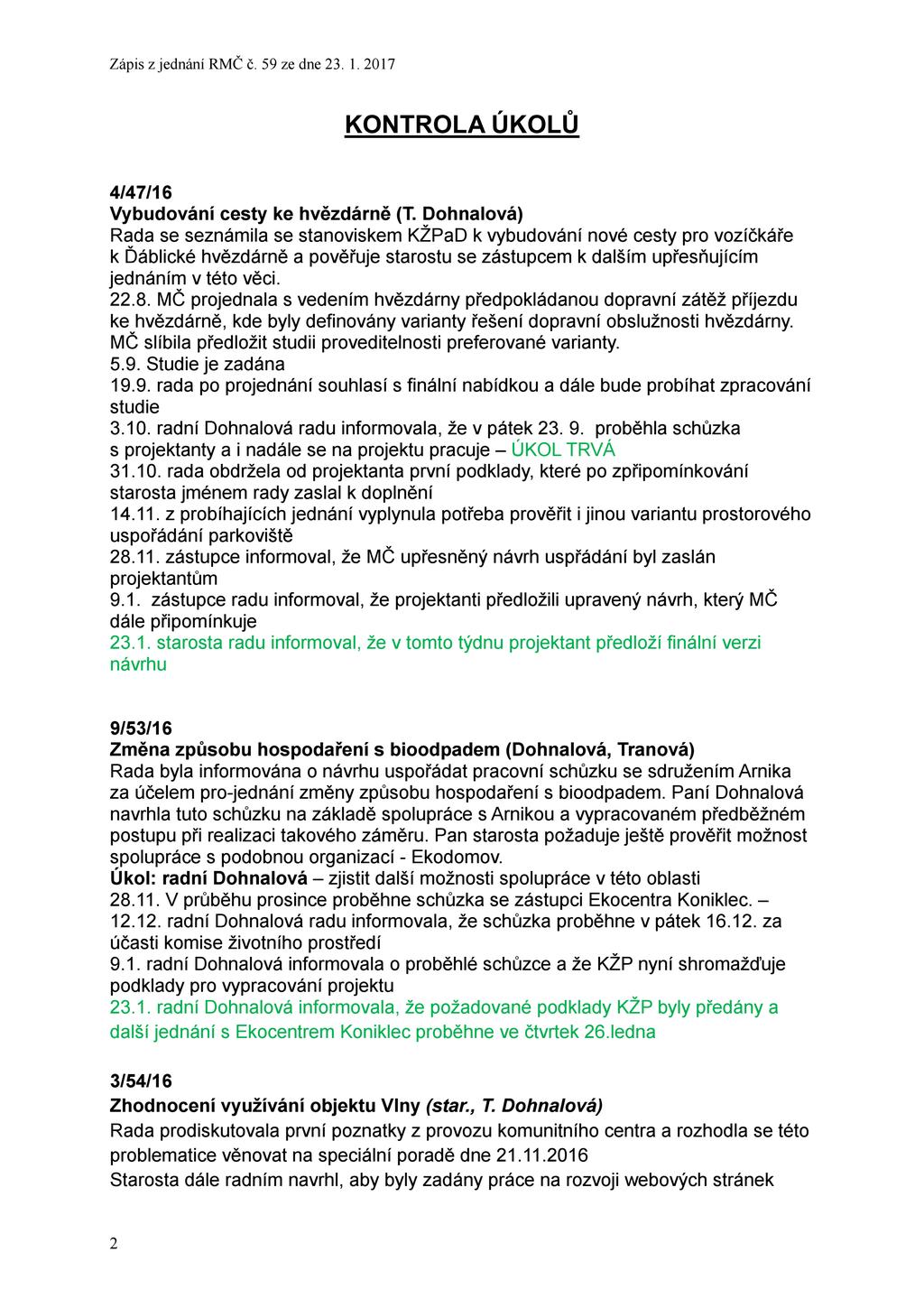 Zápis z jednání RMČ č. 59 ze dne 23. 1. 2017

KONTROLA ÚKOLŮ

4/47/16
Vybudování cesty ke hvězdárně (T. Dohnalová)
Rada se seznámila se stanoviskem KŽPaD k vybudování nové cesty pro vozíčkáře k Ďáblické hvězdárně a pověřuje starostu se zástupcem k dalším upřesňujícím jednáním v této věci.
22.8. MČ projednala s vedením hvězdárny předpokládanou dopravní zátěž příjezdu ke hvězdárně, kde byly definovány varianty řešení dopravní obslužnosti hvězdárny. MČ slíbila předložit studii proveditelnosti preferované varianty.
5.9. Studie je zadána
19.9. rada po projednání souhlasí s finální nabídkou a dále bude probíhat zpracování studie
3.10. radní Dohnalová radu informovala, že v pátek 23. 9. proběhla schůzka s projektanty a i nadále se na projektu pracuje – ÚKOL TRVÁ
31.10. rada obdržela od projektanta první podklady, které po zpřipomínkování starosta jménem rady zaslal k doplnění
14.11. z probíhajících jednání vyplynula potřeba prověřit i jinou variantu prostorového uspořádání parkoviště
28.11. zástupce informoval, že MČ upřesněný návrh uspřádání byl zaslán projektantům
9.1. zástupce radu informoval, že projektanti předložili upravený návrh, který MČ dále připomínkuje
23.1. starosta radu informoval, že v tomto týdnu projektant předloží finální verzi návrhu

9/53/16
Změna způsobu hospodaření s bioodpadem (Dohnalová, Tranová)
Rada byla informována o návrhu uspořádat pracovní schůzku se sdružením Arnika za účelem pro-jednání změny způsobu hospodaření s bioodpadem. Paní Dohnalová navrhla tuto schůzku na základě spolupráce s Arnikou a vypracovaném předběžném postupu při realizaci takového záměru. Pan starosta požaduje ještě prověřit možnost spolupráce s podobnou organizací - Ekodomov.
Úkol: radní Dohnalová – zjistit další možnosti spolupráce v této oblasti
28.11. V průběhu prosince proběhne schůzka se zástupci Ekocentra Koniklec. –
12.12. radní Dohnalová radu informovala, že schůzka proběhne v pátek 16.12. za účasti komise životního prostředí
9.1. radní Dohnalová informovala o proběhlé schůzce a že KŽP nyní shromažďuje podklady pro vypracování projektu
23.1. radní Dohnalová informovala, že požadované podklady KŽP byly předány a další jednání s Ekocentrem Koniklec proběhne ve čtvrtek 26.ledna

3/54/16
Zhodnocení využívání objektu Vlny (star., T. Dohnalová)
Rada prodiskutovala první poznatky z provozu komunitního centra a rozhodla se této problematice věnovat na speciální poradě dne 21.11.2016
Starosta dále radním navrhl, aby byly zadány práce na rozvoji webových stránek

2